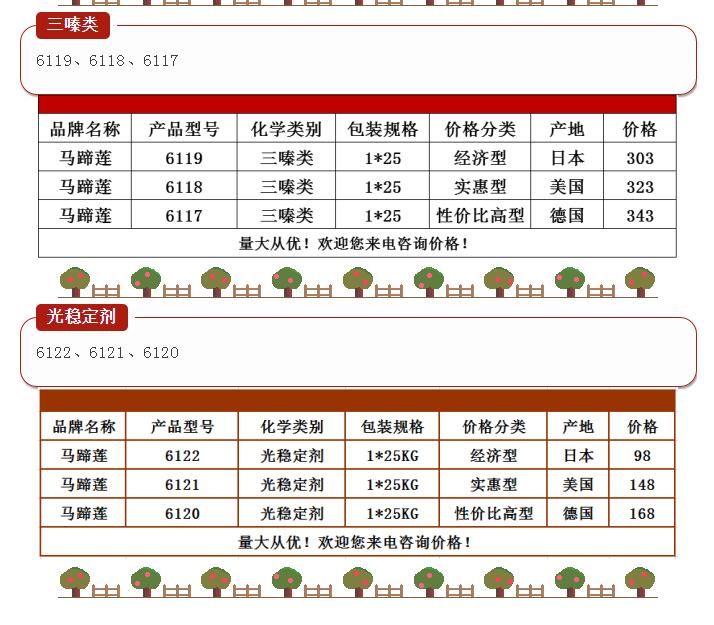 三嗪类

6119、6118、6117

| 品牌名称 | 产品型号 | 化学类别 | 包装规格 | 价格分类 | 产地 | 价格 |
|---|---|---|---|---|---|---|
| 马蹄莲 | 6119 | 三嗪类 | 1*25 | 经济型 | 日本 | 303 |
| 马蹄莲 | 6118 | 三嗪类 | 1*25 | 实惠型 | 美国 | 323 |
| 马蹄莲 | 6117 | 三嗪类 | 1*25 | 性价比高型 | 德国 | 343 |
| 量大从优！欢迎您来电咨询价格！ | | | | | | |

光稳定剂

6122、6121、6120

| 品牌名称 | 产品型号 | 化学类别 | 包装规格 | 价格分类 | 产地 | 价格 |
|---|---|---|---|---|---|---|
| 马蹄莲 | 6122 | 光稳定剂 | 1*25KG | 经济型 | 日本 | 98 |
| 马蹄莲 | 6121 | 光稳定剂 | 1*25KG | 实惠型 | 美国 | 148 |
| 马蹄莲 | 6120 | 光稳定剂 | 1*25KG | 性价比高型 | 德国 | 168 |
| 量大从优！欢迎您来电咨询价格！ | | | | | | |